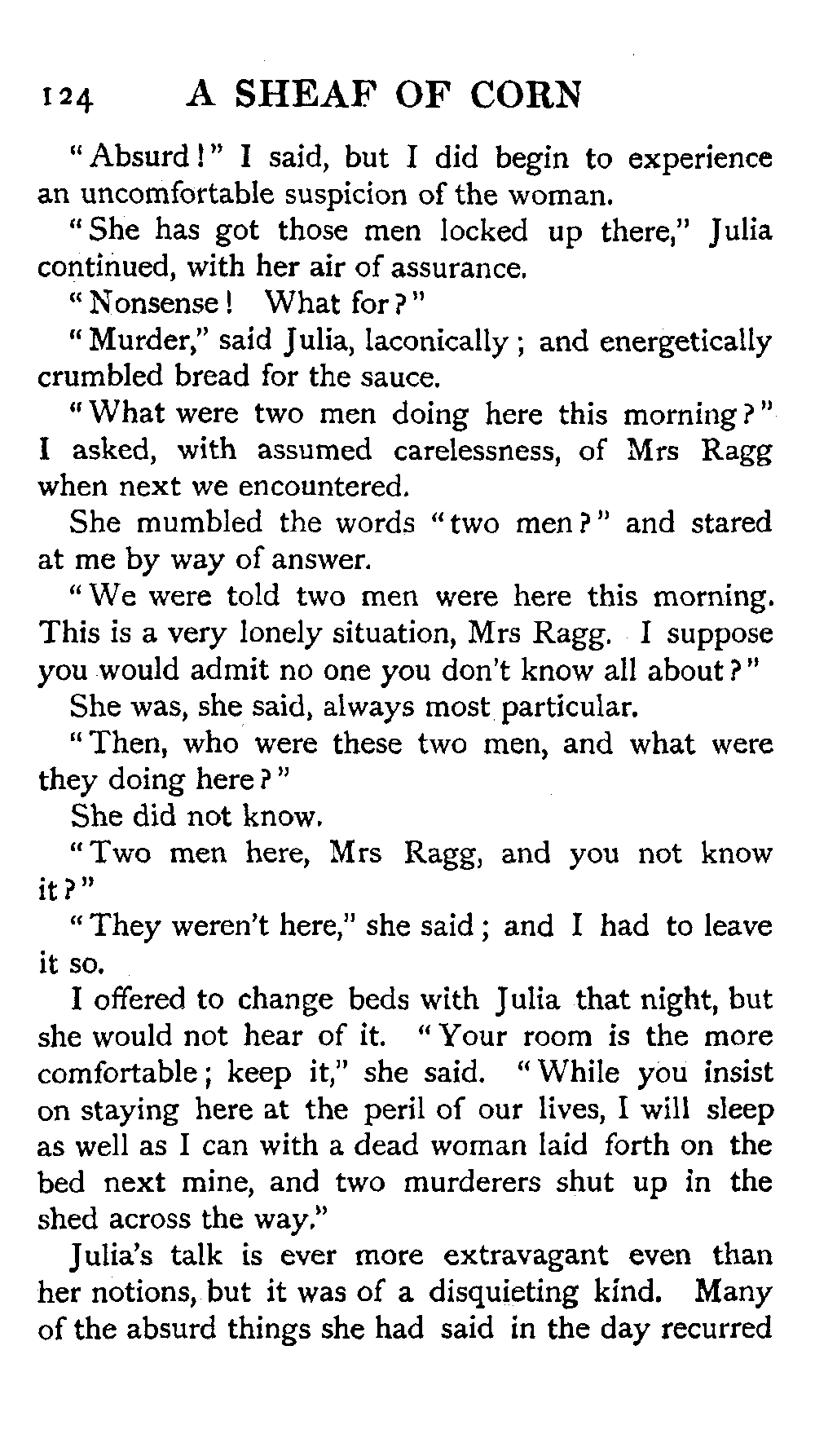 124 A SHEAF OF CORN

"Absurd!" I said, but I did begin to experience an uncomfortable suspicion of the woman.

"She has got those men locked up there," Julia continued, with her air of assurance.

"Nonsense! What for?"

"Murder," said Julia, laconically; and energetically crumbled bread for the sauce.

"What were two men doing here this morning?" I asked, with assumed carelessness, of Mrs Ragg when next we encountered.

She mumbled the words "two men?" and stared at me by way of answer.

"We were told two men were here this morning. This is a very lonely situation, Mrs Ragg. I suppose you would admit no one you don't know all about?"

She was, she said, always most particular.

"Then, who were these two men, and what were they doing here?"

She did not know.

"Two men here, Mrs Ragg, and you not know it?"

"They weren't here," she said; and I had to leave it so.

I offered to change beds with Julia that night, but she would not hear of it. "Your room is the more comfortable; keep it," she said. "While you insist on staying here at the peril of our lives, I will sleep as well as I can with a dead woman laid forth on the bed next mine, and two murderers shut up in the shed across the way."

Julia's talk is ever more extravagant even than her notions, but it was of a disquieting kind. Many of the absurd things she had said in the day recurred